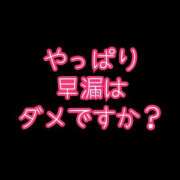 やっぱり
早漏は
ダメですか？